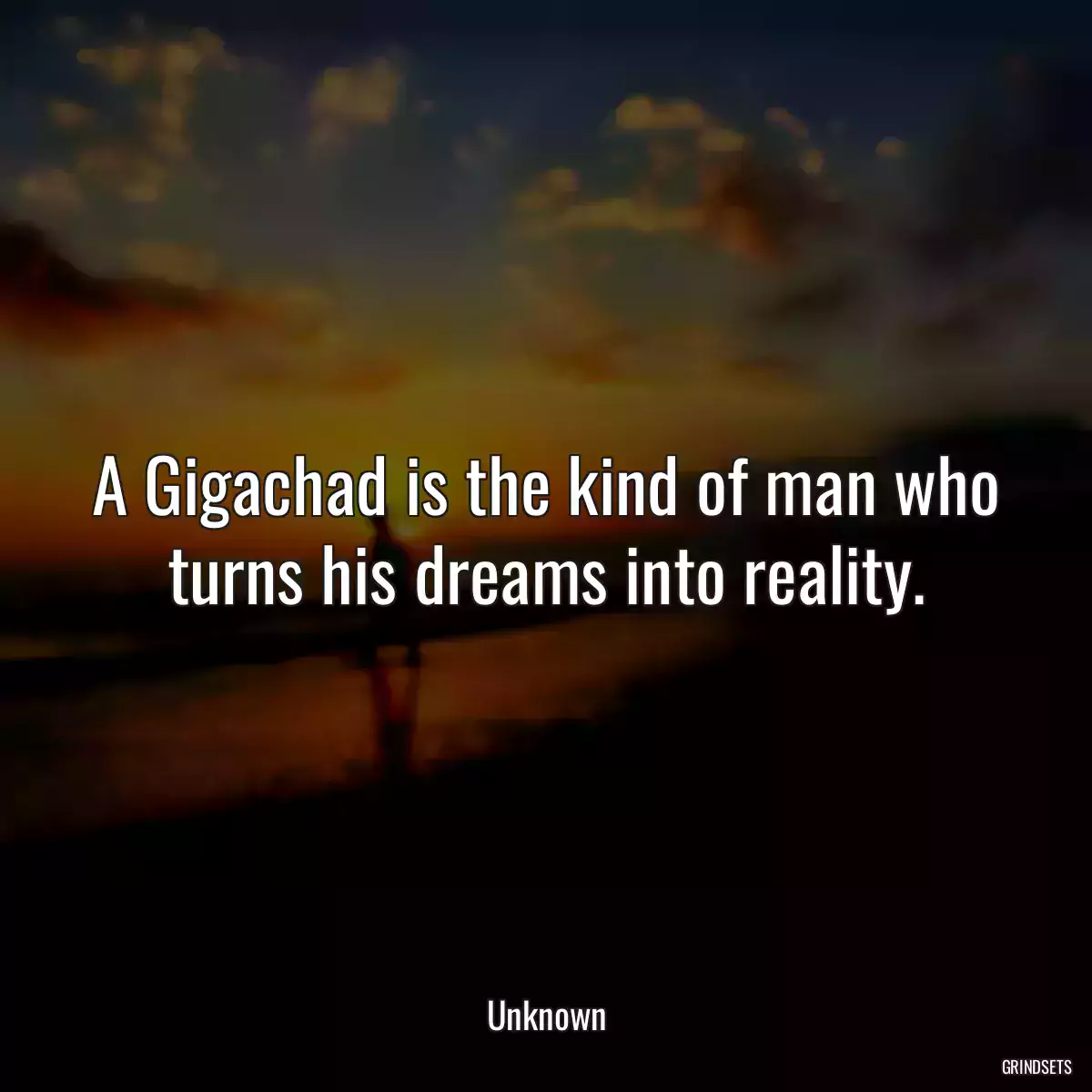 A Gigachad is the kind of man who turns his dreams into reality.

Unknown

GRINDSETS